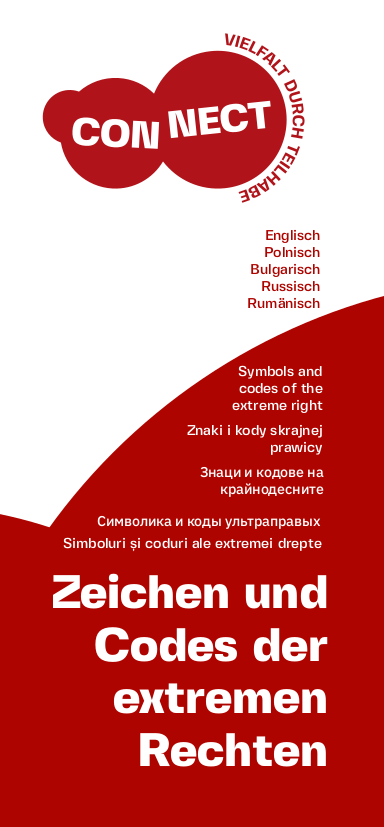 CON NECT
VIELFALT DURCH TEILHABE

Englisch
Polnisch
Bulgarisch
Russisch
Rumänisch

Symbols and codes of the extreme right

Znaki i kody skrajnej prawicy

Знаци и кодове на крайнодесните

Символика и коды ультраправых

Simboluri și coduri ale extremei drepte

Zeichen und Codes der extremen Rechten